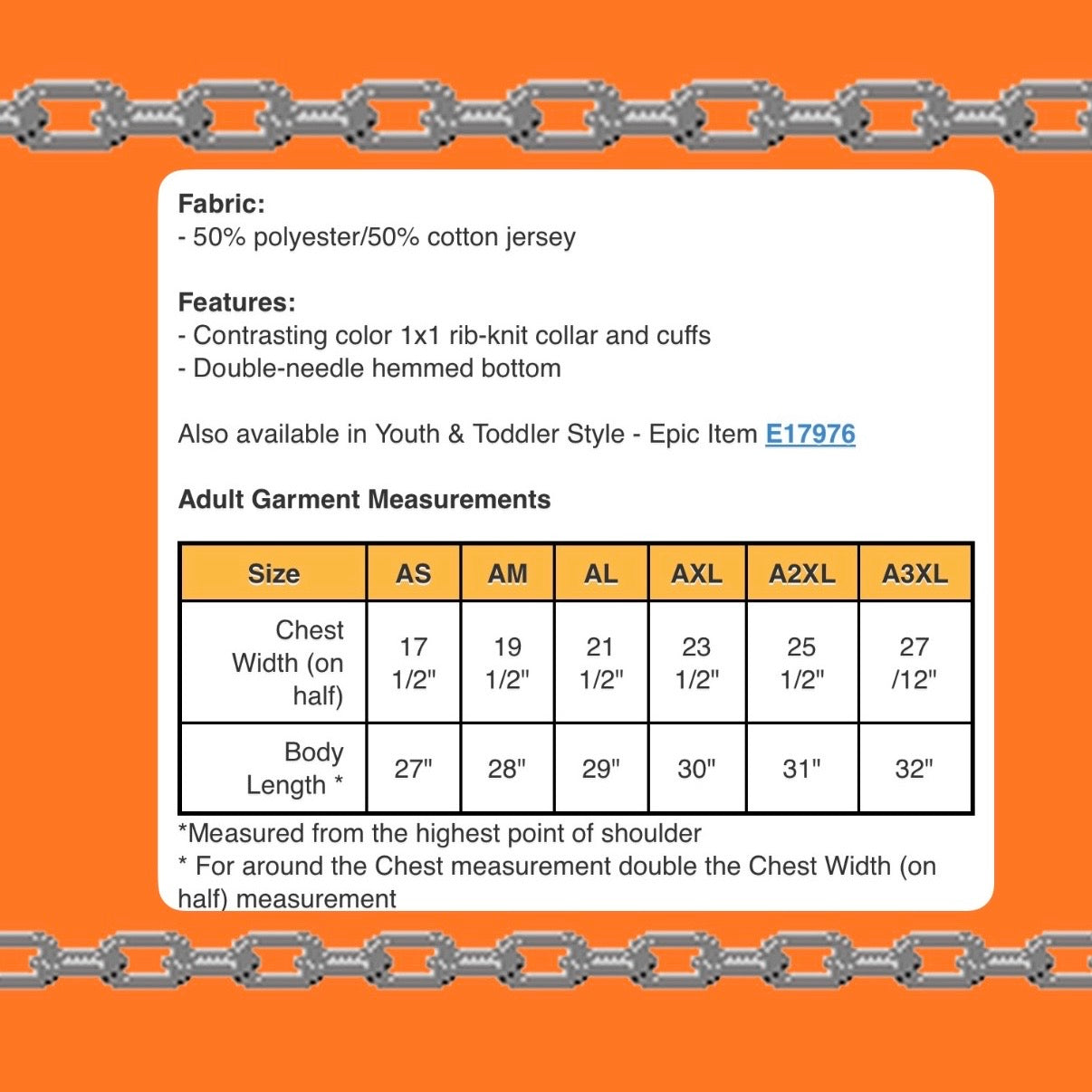 Fabric:
- 50% polyester/50% cotton jersey

Features:
- Contrasting color 1x1 rib-knit collar and cuffs
- Double-needle hemmed bottom

Also available in Youth & Toddler Style - Epic Item E17976

Adult Garment Measurements

| Size | AS | AM | AL | AXL | A2XL | A3XL |
|---|---|---|---|---|---|---|
| Chest Width (on half) | 17 1/2" | 19 1/2" | 21 1/2" | 23 1/2" | 25 1/2" | 27 /12" |
| Body Length * | 27" | 28" | 29" | 30" | 31" | 32" |

*Measured from the highest point of shoulder
* For around the Chest measurement double the Chest Width (on half) measurement